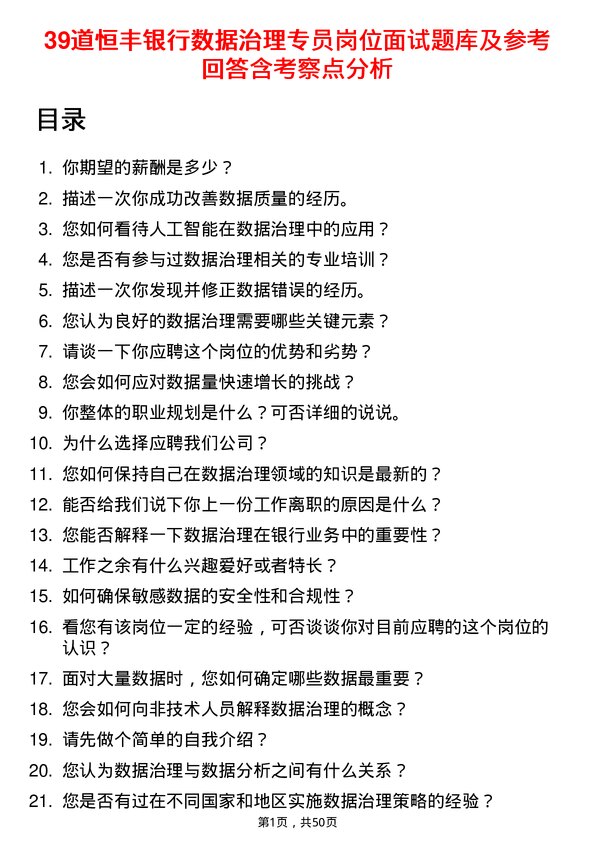 39道恒丰银行数据治理专员岗位面试题库及参考回答含考察点分析

目录

1. 你期望的薪酬是多少？
2. 描述一次你成功改善数据质量的经历。
3. 您如何看待人工智能在数据治理中的应用？
4. 您是否有参与过数据治理相关的专业培训？
5. 描述一次你发现并修正数据错误的经历。
6. 您认为良好的数据治理需要哪些关键元素？
7. 请谈一下你应聘这个岗位的优势和劣势？
8. 您会如何应对数据量快速增长的挑战？
9. 你整体的职业规划是什么？可否详细的说说。
10. 为什么选择应聘我们公司？
11. 您如何保持自己在数据治理领域的知识是最新的？
12. 能否给我们说下你上一份工作离职的原因是什么？
13. 您能否解释一下数据治理在银行业务中的重要性？
14. 工作之余有什么兴趣爱好或者特长？
15. 如何确保敏感数据的安全性和合规性？
16. 看您有该岗位一定的经验，可否谈谈你对目前应聘的这个岗位的认识？
17. 面对大量数据时，您如何确定哪些数据最重要？
18. 您会如何向非技术人员解释数据治理的概念？
19. 请先做个简单的自我介绍？
20. 您认为数据治理与数据分析之间有什么关系？
21. 您是否有过在不同国家和地区实施数据治理策略的经验？

第1页，共50页